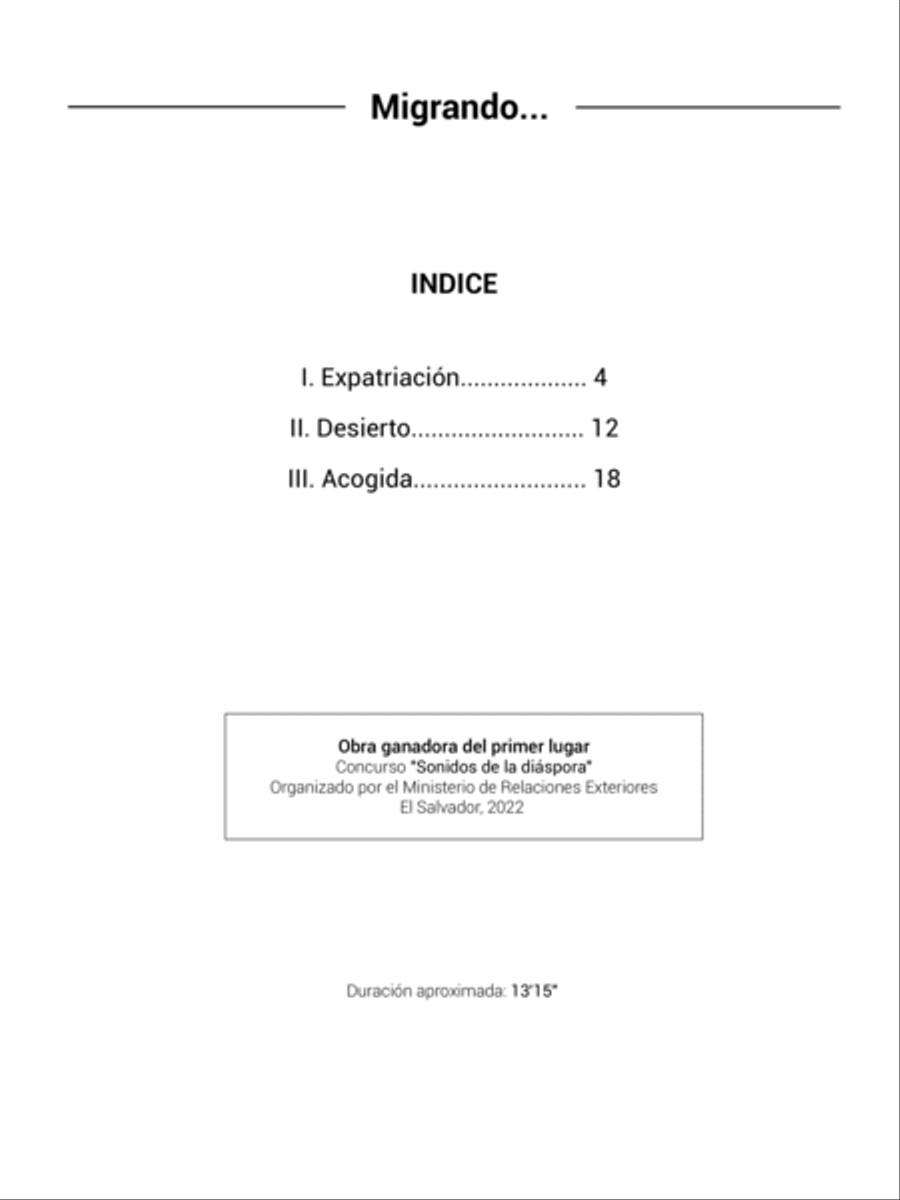 Migrando...

INDICE

I. Expatriación................... 4

II. Desierto.......................... 12

III. Acogida.......................... 18

Obra ganadora del primer lugar
Concurso "Sonidos de la diáspora"
Organizado por el Ministerio de Relaciones Exteriores
El Salvador, 2022

Duración aproximada: 13'15"